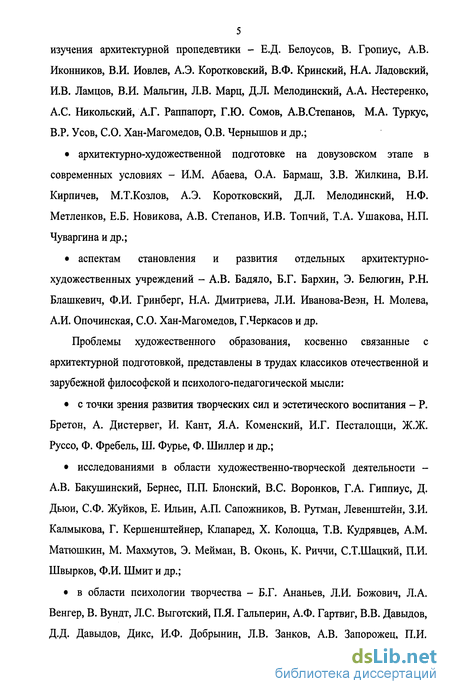 5

изучения архитектурной пропедевтики – Е.Д. Белоусов, В. Гропиус, А.В. Иконников, В.И. Иовлев, А.Э. Коротковский, В.Ф. Кринский, Н.А. Ладовский, И.В. Ламцов, В.И. Мальгин, Л.В. Марц, Д.Л. Мелодинский, А.А. Нестеренко, А.С. Никольский, А.Г. Раппапорт, Г.Ю. Сомов, А.В.Степанов, М.А. Туркус, В.Р. Усов, С.О. Хан-Магомедов, О.В. Чернышов и др.;

• архитектурно-художественной подготовке на довузовском этапе в современных условиях – И.М. Абаева, О.А. Бармаш, З.В. Жилкина, В.И. Кирпичев, М.Т.Козлов, А.Э. Коротковский, Д.Л. Мелодинский, Н.Ф. Метленков, Е.Б. Новикова, А.В. Степанов, И.В. Топчий, Т.А. Ушакова, Н.П. Чуваргина и др.;

• аспектам становления и развития отдельных архитектурно-художественных учреждений – А.В. Бадяло, Б.Г. Бархин, Э. Белюгин, Р.Н. Блашкевич, Ф.И. Гринберг, Н.А. Дмитриева, Л.И. Иванова-Веэн, Н. Молева, А.И. Опочинская, С.О. Хан-Магомедов, Г.Черкасов и др.

Проблемы художественного образования, косвенно связанные с архитектурной подготовкой, представлены в трудах классиков отечественной и зарубежной философской и психолого-педагогической мысли:

• с точки зрения развития творческих сил и эстетического воспитания – Р. Бретон, А. Дистервег, И. Кант, Я.А. Коменский, И.Г. Песталоцци, Ж.Ж. Руссо, Ф. Фребель, Ш. Фурье, Ф. Шиллер и др.;

• исследованиями в области художественно-творческой деятельности – А.В. Бакушинский, Бернес, П.П. Блонский, В.С. Воронков, Г.А. Гиппиус, Д. Дьюи, С.Ф. Жуйков, Е. Ильин, А.П. Сапожников, В. Рутман, Левенштейн, З.И. Калмыкова, Г. Кершенштейнер, Клапаред, Х. Колоцца, Т.В. Кудрявцев, А.М. Матюшкин, М. Махмутов, Э. Мейман, В. Оконь, К. Риччи, С.Т.Шацкий, П.И. Швырков, Ф.И. Шмит и др.;

• в области психологии творчества – Б.Г. Ананьев, Л.И. Божович, Л.А. Венгер, В. Вундт, Л.С. Выготский, П.Я. Гальперин, А.Ф. Гартвиг, В.В. Давыдов, Д.Д. Давыдов, Дикс, И.Ф. Добрынин, Л.В. Занков, А.В. Запорожец, П.И.

dsLib.net
библиотека диссертаций